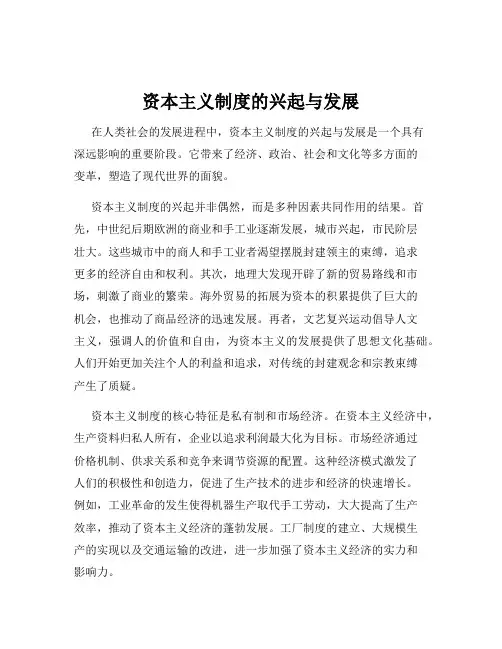 资本主义制度的兴起与发展

在人类社会的发展进程中，资本主义制度的兴起与发展是一个具有深远影响的重要阶段。它带来了经济、政治、社会和文化等多方面的变革，塑造了现代世界的面貌。

资本主义制度的兴起并非偶然，而是多种因素共同作用的结果。首先，中世纪后期欧洲的商业和手工业逐渐发展，城市兴起，市民阶层壮大。这些城市中的商人和手工业者渴望摆脱封建领主的束缚，追求更多的经济自由和权利。其次，地理大发现开辟了新的贸易路线和市场，刺激了商业的繁荣。海外贸易的拓展为资本的积累提供了巨大的机会，也推动了商品经济的迅速发展。再者，文艺复兴运动倡导人文主义，强调人的价值和自由，为资本主义的发展提供了思想文化基础。人们开始更加关注个人的利益和追求，对传统的封建观念和宗教束缚产生了质疑。

资本主义制度的核心特征是私有制和市场经济。在资本主义经济中，生产资料归私人所有，企业以追求利润最大化为目标。市场经济通过价格机制、供求关系和竞争来调节资源的配置。这种经济模式激发了人们的积极性和创造力，促进了生产技术的进步和经济的快速增长。例如，工业革命的发生使得机器生产取代手工劳动，大大提高了生产效率，推动了资本主义经济的蓬勃发展。工厂制度的建立、大规模生产的实现以及交通运输的改进，进一步加强了资本主义经济的实力和影响力。